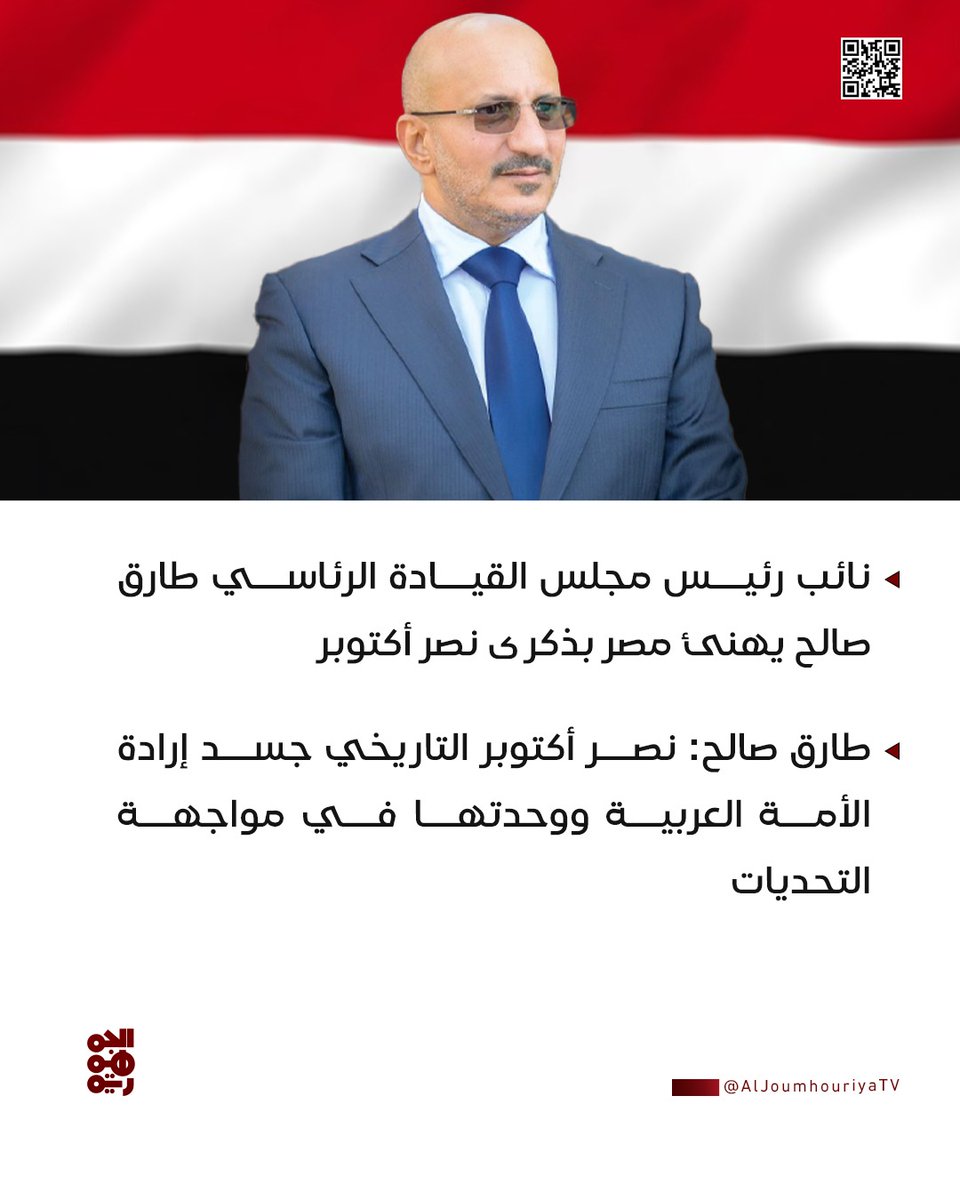 نائب رئيس مجلس القيادة الرئاسي طارق صالح يهنئ مصر بذكرى نصر أكتوبر

طارق صالح: نصر أكتوبر التاريخي جسد إرادة الأمة العربية ووحدتها في مواجهة التحديات

الجمهورية

@AlJoumhouriyaTV